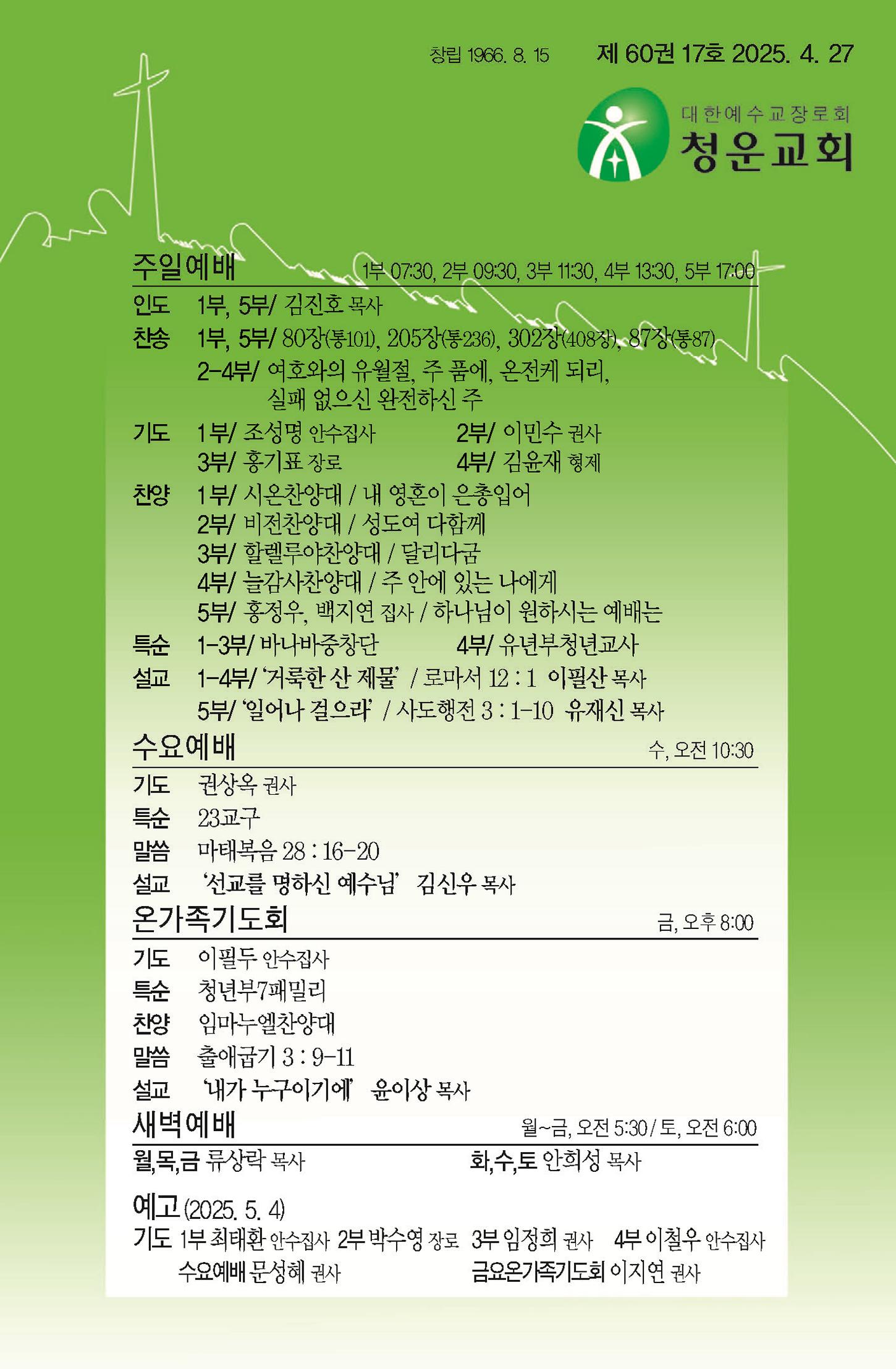 창립 1966. 8. 15 제 60권 17호 2025. 4. 27

대한예수교장로회
청운교회

주일예배 1부 07:30, 2부 09:30, 3부 11:30, 4부 13:30, 5부 17:00

인도 1부, 5부/ 김진호 목사

찬송 1부, 5부/ 80장(통101), 205장(통236), 302장(408장), 87장(통87)
2-4부/ 여호와의 유월절, 주 품에, 온전케 되리, 실패 없으신 완전하신 주

기도 1부/ 조성명 안수집사 2부/ 이민수 권사
3부/ 홍기표 장로 4부/ 김윤재 형제

찬양 1부/ 시온찬양대 / 내 영혼이 은총입어
2부/ 비전찬양대 / 성도여 다함께
3부/ 할렐루야찬양대 / 달리다굼
4부/ 늘감사찬양대 / 주 안에 있는 나에게
5부/ 홍정우, 백지연 집사 / 하나님이 원하시는 예배는

특순 1-3부/ 바나바중창단 4부/ 유년부청년교사

설교 1-4부/ '거룩한 산 제물' / 로마서 12 : 1 이필산 목사
5부/ '일어나 걸으라' / 사도행전 3 : 1-10 유재신 목사

수요예배 수, 오전 10:30

기도 권상옥 권사
특순 23교구
말씀 마태복음 28 : 16-20
설교 '선교를 명하신 예수님' 김신우 목사

온가족기도회 금, 오후 8:00

기도 이필두 안수집사
특순 청년부7패밀리
찬양 임마누엘찬양대
말씀 출애굽기 3 : 9-11
설교 '내가 누구이기에' 윤이상 목사

새벽예배 월~금, 오전 5:30 / 토, 오전 6:00

월,목,금 류상락 목사 화,수,토 안희성 목사

예고 (2025. 5. 4)
기도 1부 최태환 안수집사 2부 박수영 장로 3부 임정희 권사 4부 이철우 안수집사
수요예배 문성혜 권사 금요온가족기도회 이지연 권사